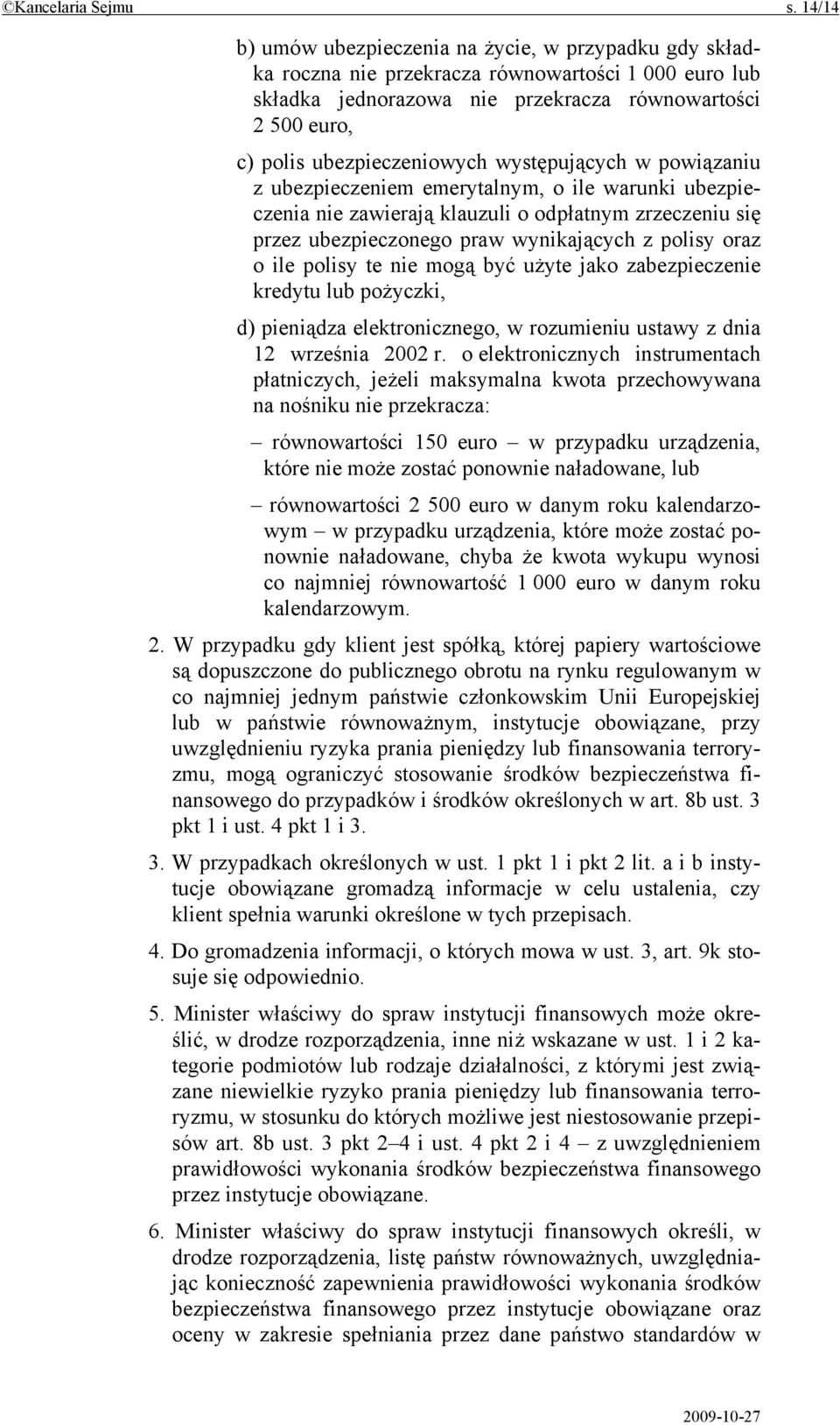 ©Kancelaria Sejmu s. 14/14

b) umów ubezpieczenia na życie, w przypadku gdy składka roczna nie przekracza równowartości 1 000 euro lub składka jednorazowa nie przekracza równowartości 2 500 euro,

c) polis ubezpieczeniowych występujących w powiązaniu z ubezpieczeniem emerytalnym, o ile warunki ubezpieczenia nie zawierają klauzuli o odpłatnym zrzeczeniu się przez ubezpieczonego praw wynikających z polisy oraz o ile polisy te nie mogą być użyte jako zabezpieczenie kredytu lub pożyczki,

d) pieniądza elektronicznego, w rozumieniu ustawy z dnia 12 września 2002 r. o elektronicznych instrumentach płatniczych, jeżeli maksymalna kwota przechowywana na nośniku nie przekracza:

– równowartości 150 euro – w przypadku urządzenia, które nie może zostać ponownie naładowane, lub

– równowartości 2 500 euro w danym roku kalendarzowym – w przypadku urządzenia, które może zostać ponownie naładowane, chyba że kwota wykupu wynosi co najmniej równowartość 1 000 euro w danym roku kalendarzowym.

2. W przypadku gdy klient jest spółką, której papiery wartościowe są dopuszczone do publicznego obrotu na rynku regulowanym w co najmniej jednym państwie członkowskim Unii Europejskiej lub w państwie równoważnym, instytucje obowiązane, przy uwzględnieniu ryzyka prania pieniędzy lub finansowania terroryzmu, mogą ograniczyć stosowanie środków bezpieczeństwa finansowego do przypadków i środków określonych w art. 8b ust. 3 pkt 1 i ust. 4 pkt 1 i 3.

3. W przypadkach określonych w ust. 1 pkt 1 i pkt 2 lit. a i b instytucje obowiązane gromadzą informacje w celu ustalenia, czy klient spełnia warunki określone w tych przepisach.

4. Do gromadzenia informacji, o których mowa w ust. 3, art. 9k stosuje się odpowiednio.

5. Minister właściwy do spraw instytucji finansowych może określić, w drodze rozporządzenia, inne niż wskazane w ust. 1 i 2 kategorie podmiotów lub rodzaje działalności, z którymi jest związane niewielkie ryzyko prania pieniędzy lub finansowania terroryzmu, w stosunku do których możliwe jest niestosowanie przepisów art. 8b ust. 3 pkt 2–4 i ust. 4 pkt 2 i 4 – z uwzględnieniem prawidłowości wykonania środków bezpieczeństwa finansowego przez instytucje obowiązane.

6. Minister właściwy do spraw instytucji finansowych określi, w drodze rozporządzenia, listę państw równoważnych, uwzględniając konieczność zapewnienia prawidłowości wykonania środków bezpieczeństwa finansowego przez instytucje obowiązane oraz oceny w zakresie spełniania przez dane państwo standardów w

2009-10-27